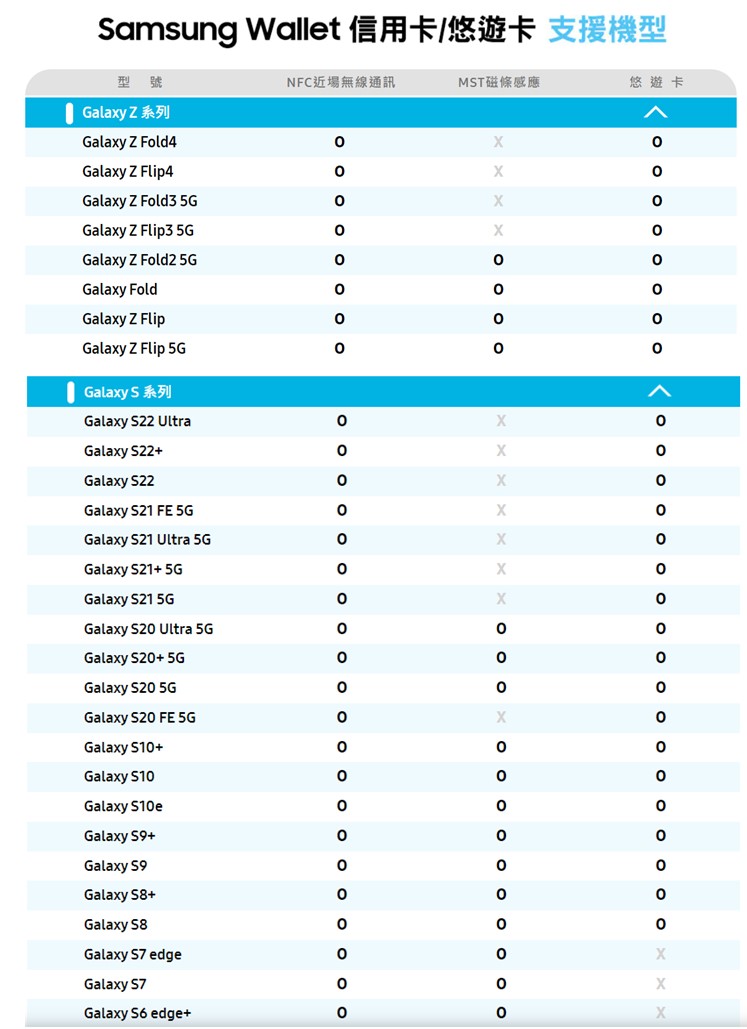 Samsung Wallet 信用卡/悠遊卡 支援機型

| 型 號 | NFC近場無線通訊 | MST磁條感應 | 悠 遊 卡 |
|---|---|---|---|
| Galaxy Z 系列 | | | |
| Galaxy Z Fold4 | O | X | O |
| Galaxy Z Flip4 | O | X | O |
| Galaxy Z Fold3 5G | O | X | O |
| Galaxy Z Flip3 5G | O | X | O |
| Galaxy Z Fold2 5G | O | O | O |
| Galaxy Fold | O | O | O |
| Galaxy Z Flip | O | O | O |
| Galaxy Z Flip 5G | O | O | O |
| Galaxy S 系列 | | | |
| Galaxy S22 Ultra | O | X | O |
| Galaxy S22+ | O | X | O |
| Galaxy S22 | O | X | O |
| Galaxy S21 FE 5G | O | X | O |
| Galaxy S21 Ultra 5G | O | X | O |
| Galaxy S21+ 5G | O | X | O |
| Galaxy S21 5G | O | X | O |
| Galaxy S20 Ultra 5G | O | O | O |
| Galaxy S20+ 5G | O | O | O |
| Galaxy S20 5G | O | O | O |
| Galaxy S20 FE 5G | O | X | O |
| Galaxy S10+ | O | O | O |
| Galaxy S10 | O | O | O |
| Galaxy S10e | O | O | O |
| Galaxy S9+ | O | O | O |
| Galaxy S9 | O | O | O |
| Galaxy S8+ | O | O | O |
| Galaxy S8 | O | O | O |
| Galaxy S7 edge | O | O | X |
| Galaxy S7 | O | O | X |
| Galaxy S6 edge+ | O | O | X |